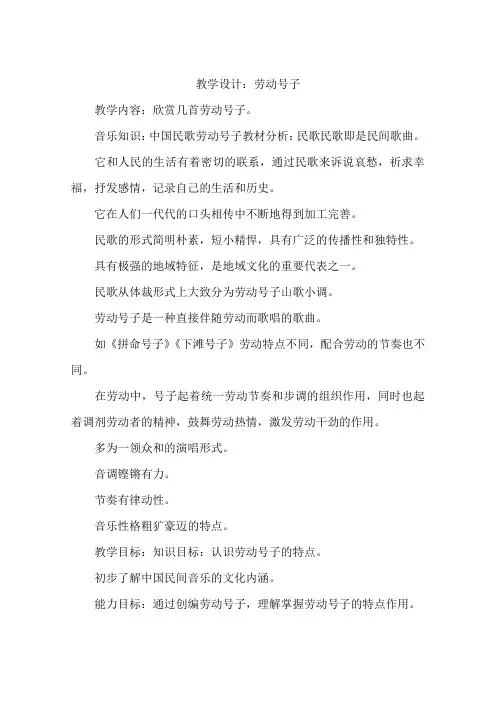 教学设计：劳动号子

教学内容：欣赏几首劳动号子。

音乐知识：中国民歌劳动号子教材分析：民歌民歌即是民间歌曲。

它和人民的生活有着密切的联系，通过民歌来诉说哀愁，祈求幸福，抒发感情，记录自己的生活和历史。

它在人们一代代的口头相传中不断地得到加工完善。

民歌的形式简明朴素，短小精悍，具有广泛的传播性和独特性。

具有极强的地域特征，是地域文化的重要代表之一。

民歌从体裁形式上大致分为劳动号子山歌小调。

劳动号子是一种直接伴随劳动而歌唱的歌曲。

如《拼命号子》《下滩号子》劳动特点不同，配合劳动的节奏也不同。

在劳动中，号子起着统一劳动节奏和步调的组织作用，同时也起着调剂劳动者的精神，鼓舞劳动热情，激发劳动干劲的作用。

多为一领众和的演唱形式。

音调铿锵有力。

节奏有律动性。

音乐性格粗犷豪迈的特点。

教学目标：知识目标：认识劳动号子的特点。

初步了解中国民间音乐的文化内涵。

能力目标：通过创编劳动号子，理解掌握劳动号子的特点作用。